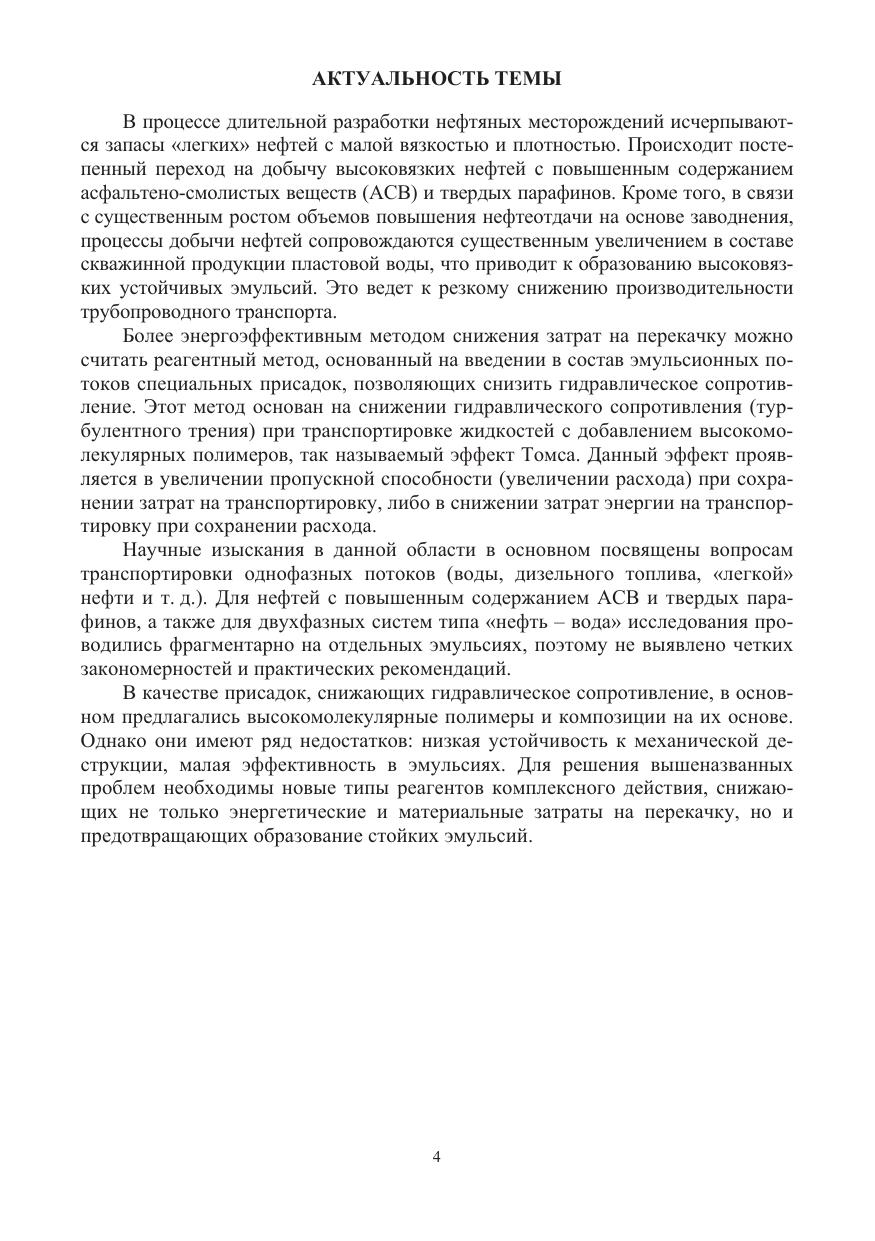 АКТУАЛЬНОСТЬ ТЕМЫ

В процессе длительной разработки нефтяных месторождений исчерпываются запасы «легких» нефтей с малой вязкостью и плотностью. Происходит постепенный переход на добычу высоковязких нефтей с повышенным содержанием асфальтено-смолистых веществ (АСВ) и твердых парафинов. Кроме того, в связи с существенным ростом объемов повышения нефтеотдачи на основе заводнения, процессы добычи нефтей сопровождаются существенным увеличением в составе скважинной продукции пластовой воды, что приводит к образованию высоковязких устойчивых эмульсий. Это ведет к резкому снижению производительности трубопроводного транспорта.

Более энергоэффективным методом снижения затрат на перекачку можно считать реагентный метод, основанный на введении в состав эмульсионных потоков специальных присадок, позволяющих снизить гидравлическое сопротивление. Этот метод основан на снижении гидравлического сопротивления (турбулентного трения) при транспортировке жидкостей с добавлением высокомолекулярных полимеров, так называемый эффект Томса. Данный эффект проявляется в увеличении пропускной способности (увеличении расхода) при сохранении затрат на транспортировку, либо в снижении затрат энергии на транспортировку при сохранении расхода.

Научные изыскания в данной области в основном посвящены вопросам транспортировки однофазных потоков (воды, дизельного топлива, «легкой» нефти и т. д.). Для нефтей с повышенным содержанием АСВ и твердых парафинов, а также для двухфазных систем типа «нефть – вода» исследования проводились фрагментарно на отдельных эмульсиях, поэтому не выявлено четких закономерностей и практических рекомендаций.

В качестве присадок, снижающих гидравлическое сопротивление, в основном предлагались высокомолекулярные полимеры и композиции на их основе. Однако они имеют ряд недостатков: низкая устойчивость к механической деструкции, малая эффективность в эмульсиях. Для решения вышеназванных проблем необходимы новые типы реагентов комплексного действия, снижающих не только энергетические и материальные затраты на перекачку, но и предотвращающих образование стойких эмульсий.

4